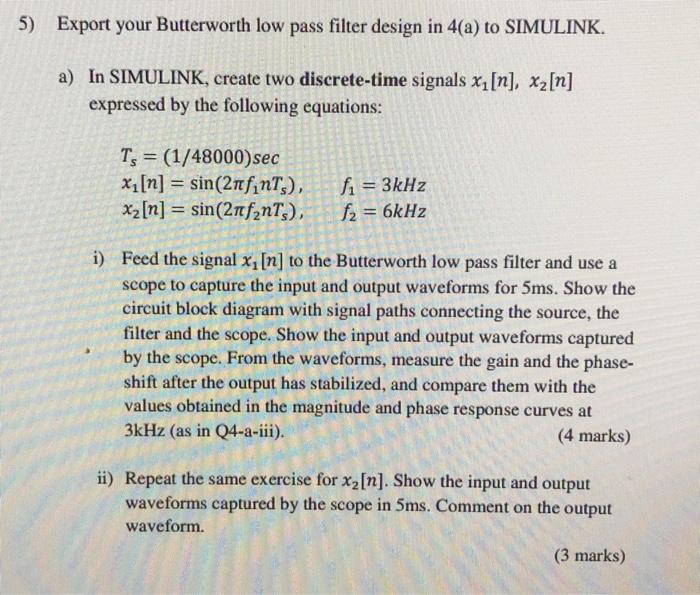 5) Export your Butterworth low pass filter design in 4(a) to SIMULINK.

a) In SIMULINK, create two discrete-time signals $x_1[n]$, $x_2[n]$ expressed by the following equations:

$T_s = (1/48000)sec$
$x_1[n] = \sin(2\pi f_1 n T_s)$, $f_1 = 3kHz$
$x_2[n] = \sin(2\pi f_2 n T_s)$, $f_2 = 6kHz$

i) Feed the signal $x_1[n]$ to the Butterworth low pass filter and use a scope to capture the input and output waveforms for 5ms. Show the circuit block diagram with signal paths connecting the source, the filter and the scope. Show the input and output waveforms captured by the scope. From the waveforms, measure the gain and the phase-shift after the output has stabilized, and compare them with the values obtained in the magnitude and phase response curves at 3kHz (as in Q4-a-iii). (4 marks)

ii) Repeat the same exercise for $x_2[n]$. Show the input and output waveforms captured by the scope in 5ms. Comment on the output waveform.

(3 marks)